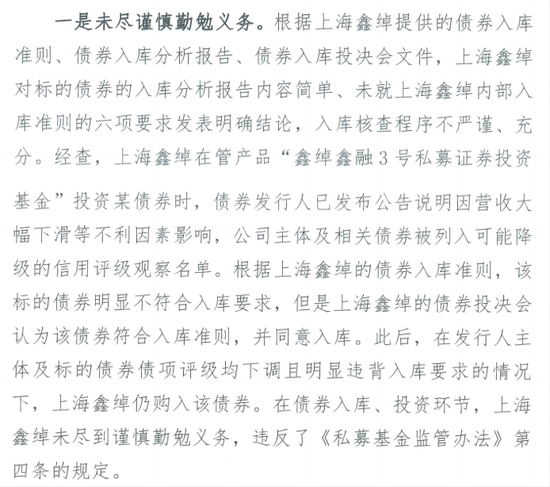 一是未尽谨慎勤勉义务。根据上海鑫绰提供的债券入库准则、债券入库分析报告、债券入库投决会文件，上海鑫绰对标的债券的入库分析报告内容简单、未就上海鑫绰内部入库准则的六项要求发表明确结论，入库核查程序不严谨、充分。经查，上海鑫绰在管产品“鑫绰鑫融3号私募证券投资基金”投资某债券时，债券发行人已发布公告说明因营收大幅下滑等不利因素影响，公司主体及相关债券被列入可能降级的信用评级观察名单。根据上海鑫绰的债券入库准则，该标的债券明显不符合入库要求，但是上海鑫绰的债券投决会认为该债券符合入库准则，并同意入库。此后，在发行人主体及标的债券债项评级均下调且明显违背入库要求的情况下，上海鑫绰仍购入该债券。在债券入库、投资环节，上海鑫绰未尽到谨慎勤勉义务，违反了《私募基金监管办法》第四条的规定。